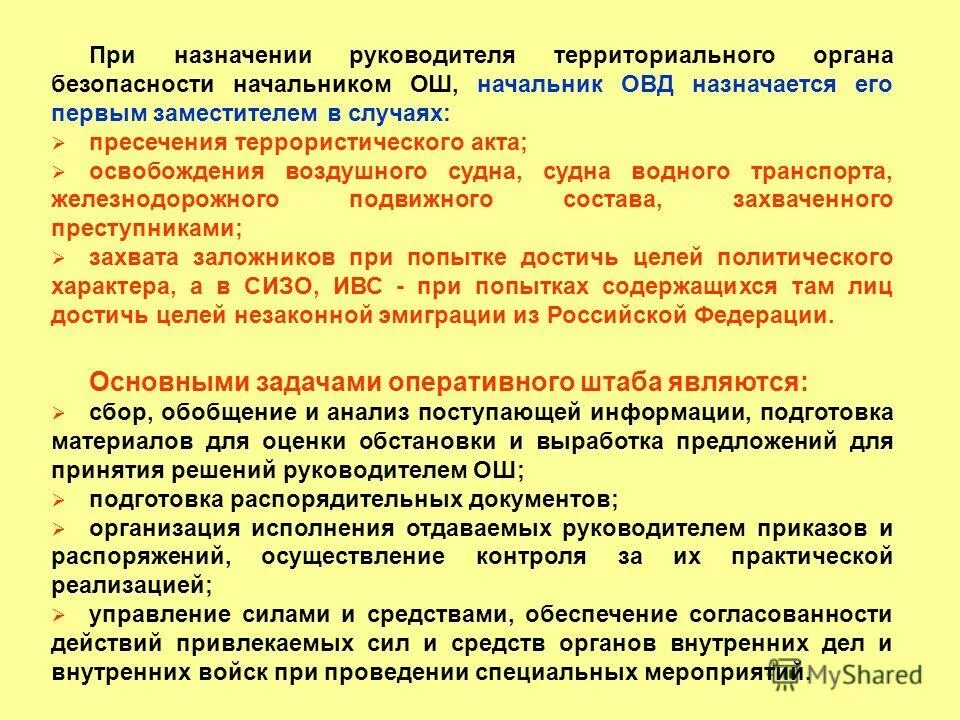 При назначении руководителя территориального органа безопасности начальником ОШ, начальник ОВД назначается его первым заместителем в случаях:

➢ пресечения террористического акта;

➢ освобождения воздушного судна, судна водного транспорта, железнодорожного подвижного состава, захваченного преступниками;

➢ захвата заложников при попытке достичь целей политического характера, а в СИЗО, ИВС - при попытках содержащихся там лиц достичь целей незаконной эмиграции из Российской Федерации.

Основными задачами оперативного штаба являются:

➢ сбор, обобщение и анализ поступающей информации, подготовка материалов для оценки обстановки и выработка предложений для принятия решений руководителем ОШ;

➢ подготовка распорядительных документов;

➢ организация исполнения отдаваемых руководителем приказов и распоряжений, осуществление контроля за их практической реализацией;

➢ управление силами и средствами, обеспечение согласованности действий привлекаемых сил и средств органов внутренних дел и внутренних войск при проведении специальных мероприятий.

MyShared